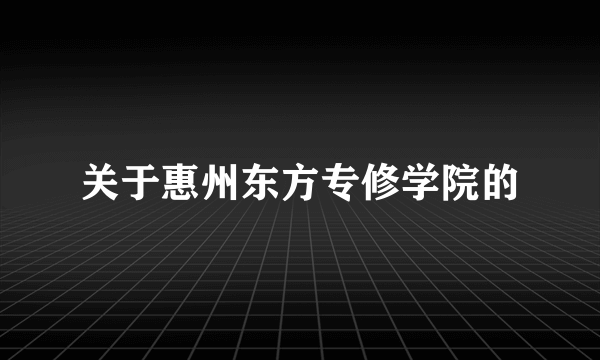 关于惠州东方专修学院的